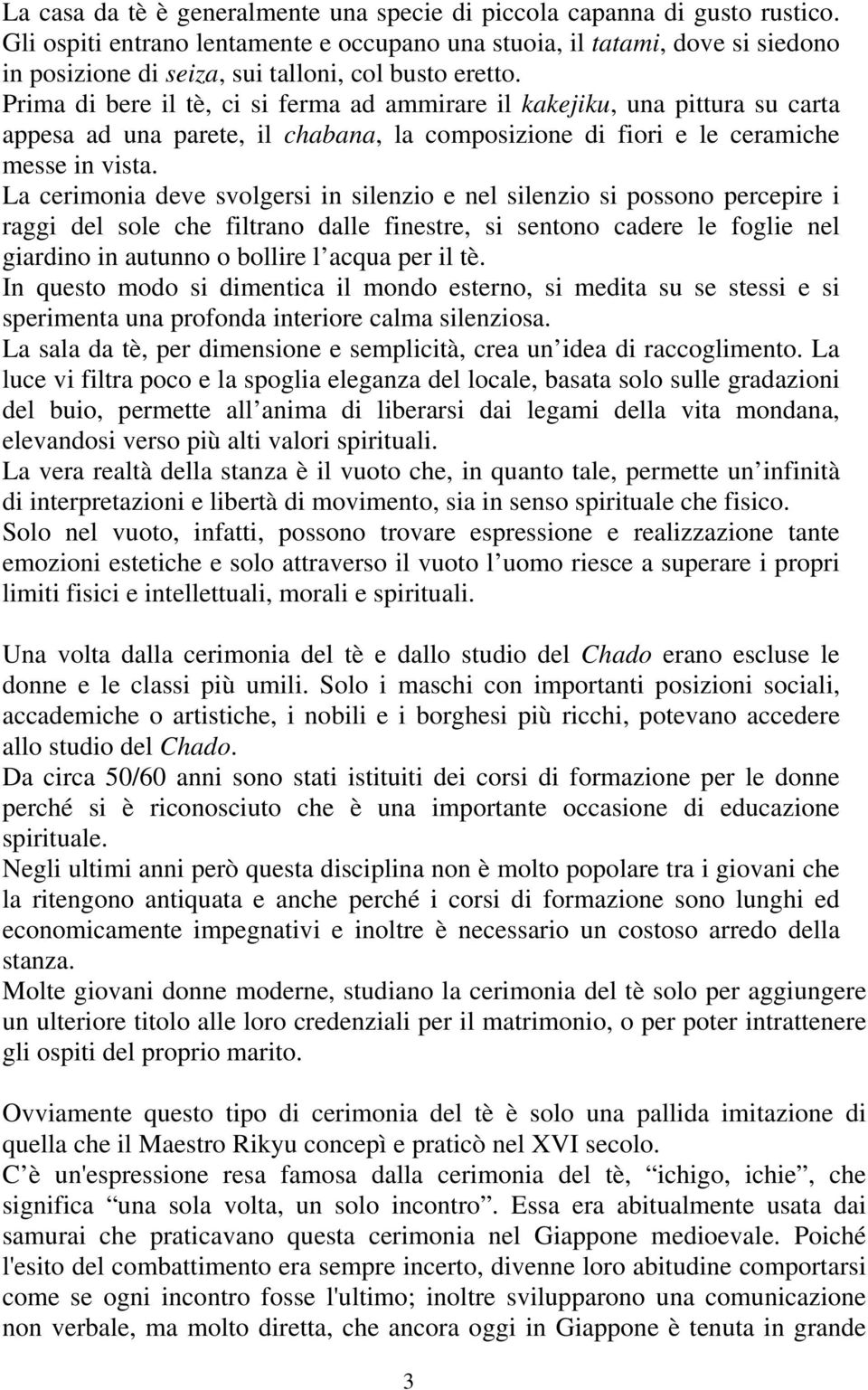 La casa da tè è generalmente una specie di piccola capanna di gusto rustico. Gli ospiti entrano lentamente e occupano una stuoia, il tatami, dove si siedono in posizione di seiza, sui talloni, col busto eretto.
Prima di bere il tè, ci si ferma ad ammirare il kakejiku, una pittura su carta appesa ad una parete, il chabana, la composizione di fiori e le ceramiche messe in vista.
La cerimonia deve svolgersi in silenzio e nel silenzio si possono percepire i raggi del sole che filtrano dalle finestre, si sentono cadere le foglie nel giardino in autunno o bollire l acqua per il tè.
In questo modo si dimentica il mondo esterno, si medita su se stessi e si sperimenta una profonda interiore calma silenziosa.
La sala da tè, per dimensione e semplicità, crea un idea di raccoglimento. La luce vi filtra poco e la spoglia eleganza del locale, basata solo sulle gradazioni del buio, permette all anima di liberarsi dai legami della vita mondana, elevandosi verso più alti valori spirituali.
La vera realtà della stanza è il vuoto che, in quanto tale, permette un infinità di interpretazioni e libertà di movimento, sia in senso spirituale che fisico.
Solo nel vuoto, infatti, possono trovare espressione e realizzazione tante emozioni estetiche e solo attraverso il vuoto l uomo riesce a superare i propri limiti fisici e intellettuali, morali e spirituali.

Una volta dalla cerimonia del tè e dallo studio del Chado erano escluse le donne e le classi più umili. Solo i maschi con importanti posizioni sociali, accademiche o artistiche, i nobili e i borghesi più ricchi, potevano accedere allo studio del Chado.
Da circa 50/60 anni sono stati istituiti dei corsi di formazione per le donne perché si è riconosciuto che è una importante occasione di educazione spirituale.
Negli ultimi anni però questa disciplina non è molto popolare tra i giovani che la ritengono antiquata e anche perché i corsi di formazione sono lunghi ed economicamente impegnativi e inoltre è necessario un costoso arredo della stanza.
Molte giovani donne moderne, studiano la cerimonia del tè solo per aggiungere un ulteriore titolo alle loro credenziali per il matrimonio, o per poter intrattenere gli ospiti del proprio marito.

Ovviamente questo tipo di cerimonia del tè è solo una pallida imitazione di quella che il Maestro Rikyu concepì e praticò nel XVI secolo.
C è un'espressione resa famosa dalla cerimonia del tè, “ichigo, ichie”, che significa “una sola volta, un solo incontro”. Essa era abitualmente usata dai samurai che praticavano questa cerimonia nel Giappone medioevale. Poiché l'esito del combattimento era sempre incerto, divenne loro abitudine comportarsi come se ogni incontro fosse l'ultimo; inoltre svilupparono una comunicazione non verbale, ma molto diretta, che ancora oggi in Giappone è tenuta in grande

3